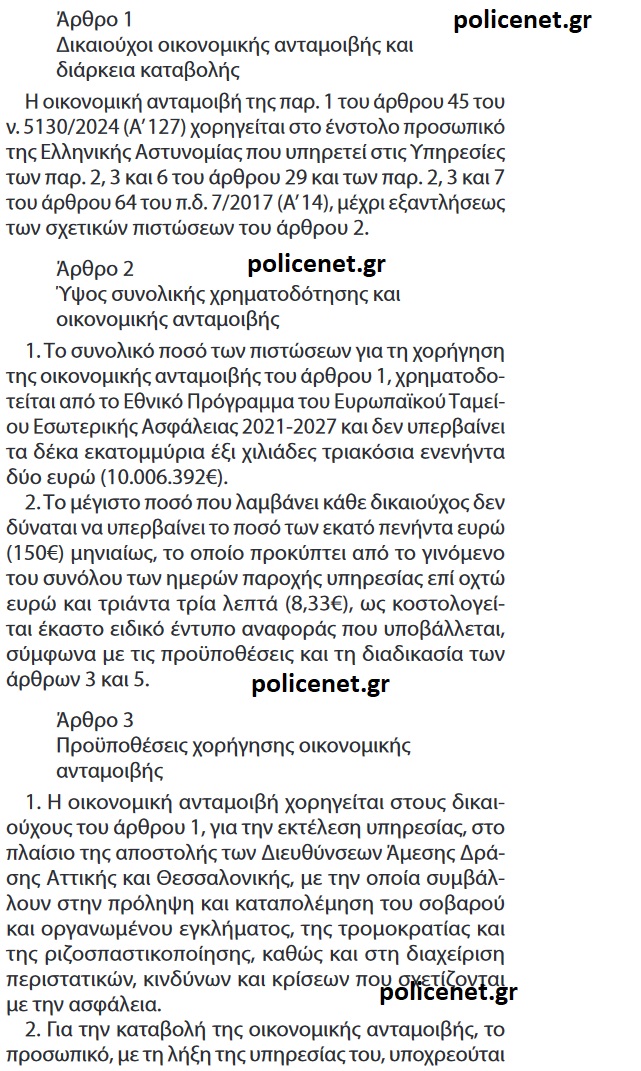 Άρθρο 1
Δικαιούχοι οικονομικής ανταμοιβής και διάρκεια καταβολής

policenet.gr

Η οικονομική ανταμοιβή της παρ. 1 του άρθρου 45 του ν. 5130/2024 (Α' 127) χορηγείται στο ένστολο προσωπικό της Ελληνικής Αστυνομίας που υπηρετεί στις Υπηρεσίες των παρ. 2, 3 και 6 του άρθρου 29 και των παρ. 2, 3 και 7 του άρθρου 64 του π.δ. 7/2017 (Α' 14), μέχρι εξαντλήσεως των σχετικών πιστώσεων του άρθρου 2.

Άρθρο 2
Ύψος συνολικής χρηματοδότησης και οικονομικής ανταμοιβής

policenet.gr

1. Το συνολικό ποσό των πιστώσεων για τη χορήγηση της οικονομικής ανταμοιβής του άρθρου 1, χρηματοδοτείται από το Εθνικό Πρόγραμμα του Ευρωπαϊκού Ταμείου Εσωτερικής Ασφάλειας 2021-2027 και δεν υπερβαίνει τα δέκα εκατομμύρια έξι χιλιάδες τριακόσια ενενήντα δύο ευρώ (10.006.392€).

2. Το μέγιστο ποσό που λαμβάνει κάθε δικαιούχος δεν δύναται να υπερβαίνει το ποσό των εκατό πενήντα ευρώ (150€) μηνιαίως, το οποίο προκύπτει από το γινόμενο του συνόλου των ημερών παροχής υπηρεσίας επί οχτώ ευρώ και τριάντα τρία λεπτά (8,33€), ως κοστολογείται έκαστο ειδικό έντυπο αναφοράς που υποβάλλεται, σύμφωνα με τις προϋποθέσεις και τη διαδικασία των άρθρων 3 και 5.

policenet.gr

Άρθρο 3
Προϋποθέσεις χορήγησης οικονομικής ανταμοιβής

1. Η οικονομική ανταμοιβή χορηγείται στους δικαιούχους του άρθρου 1, για την εκτέλεση υπηρεσίας, στο πλαίσιο της αποστολής των Διευθύνσεων Άμεσης Δράσης Αττικής και Θεσσαλονίκης, με την οποία συμβάλλουν στην πρόληψη και καταπολέμηση του σοβαρού και οργανωμένου εγκλήματος, της τρομοκρατίας και της ριζοσπαστικοποίησης, καθώς και στη διαχείριση περιστατικών, κινδύνων και κρίσεων που σχετίζονται με την ασφάλεια.

policenet.gr

2. Για την καταβολή της οικονομικής ανταμοιβής, το προσωπικό, με τη λήξη της υπηρεσίας του, υποχρεούται